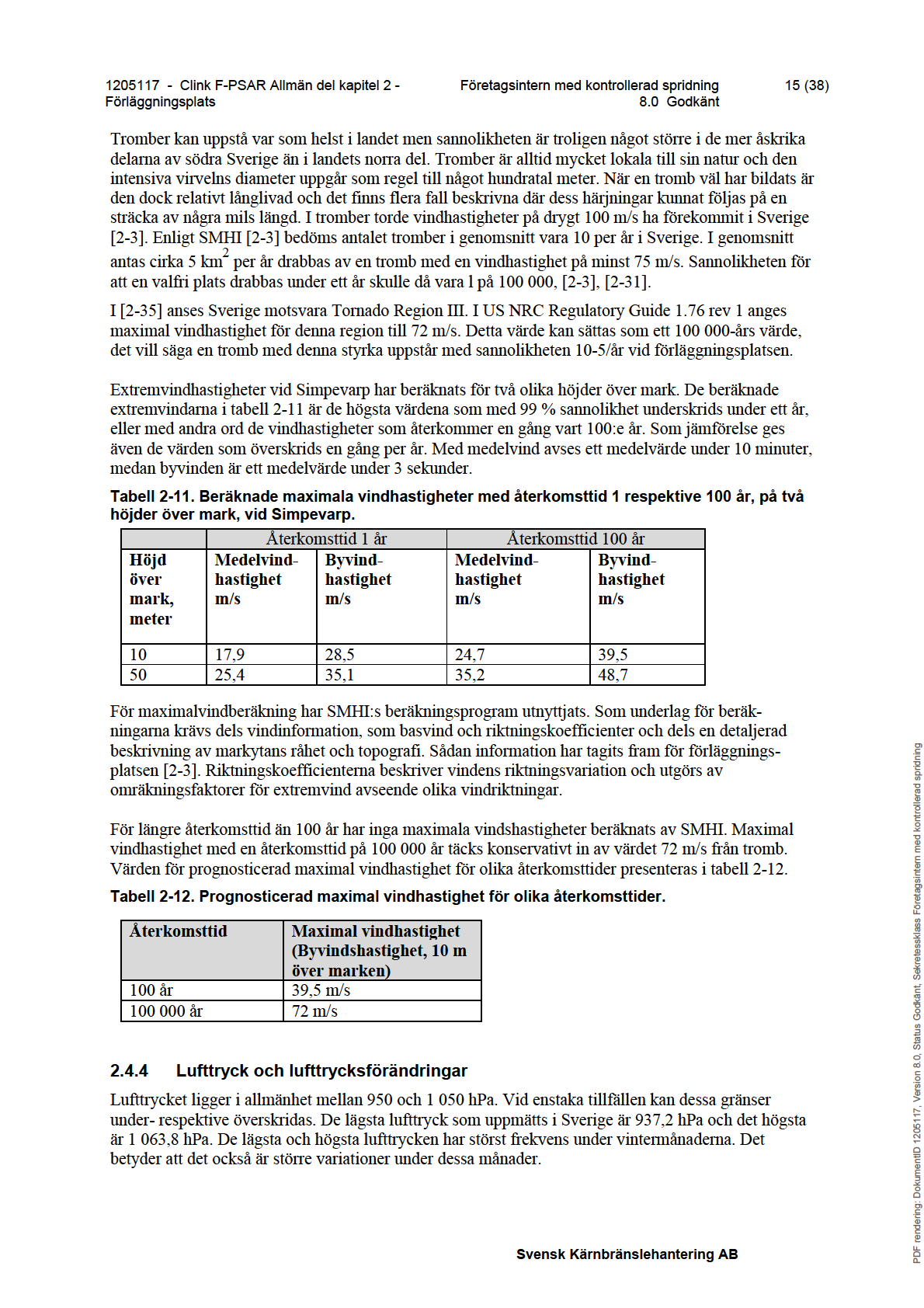 1205117 - Clink F-PSAR Allmän del kapitel 2 - Förläggningsplats

Företagsintern med kontrollerad spridning
8.0 Godkänt

15 (38)

Tromber kan uppstå var som helst i landet men sannolikheten är troligen något större i de mer åskrika delarna av södra Sverige än i landets norra del. Tromber är alltid mycket lokala till sin natur och den intensiva virvelns diameter uppgår som regel till något hundratal meter. När en tromb väl har bildats är den dock relativt långlivad och det finns flera fall beskrivna där dess härjningar kunnat följas på en sträcka av några mils längd. I tromber torde vindhastigheter på drygt 100 m/s ha förekommit i Sverige [2-3]. Enligt SMHI [2-3] bedöms antalet tromber i genomsnitt vara 10 per år i Sverige. I genomsnitt antas cirka 5 $km^2$ per år drabbas av en tromb med en vindhastighet på minst 75 m/s. Sannolikheten för att en valfri plats drabbas under ett år skulle då vara l på 100 000, [2-3], [2-31].

I [2-35] anses Sverige motsvara Tornado Region III. I US NRC Regulatory Guide 1.76 rev 1 anges maximal vindhastighet för denna region till 72 m/s. Detta värde kan sättas som ett 100 000-års värde, det vill säga en tromb med denna styrka uppstår med sannolikheten 10-5/år vid förläggningsplatsen.

Extremvindhastigheter vid Simpevarp har beräknats för två olika höjder över mark. De beräknade extremvindarna i tabell 2-11 är de högsta värdena som med 99 % sannolikhet underskrids under ett år, eller med andra ord de vindhastigheter som återkommer en gång vart 100:e år. Som jämförelse ges även de värden som överskrids en gång per år. Med medelvind avses ett medelvärde under 10 minuter, medan byvinden är ett medelvärde under 3 sekunder.

Tabell 2-11. Beräknade maximala vindhastigheter med återkomsttid 1 respektive 100 år, på två höjder över mark, vid Simpevarp.

| | Återkomsttid 1 år | | Återkomsttid 100 år | |
|---|---|---|---|---|
| Höjd över mark, meter | Medelvind-hastighet m/s | Byvind-hastighet m/s | Medelvind-hastighet m/s | Byvind-hastighet m/s |
| 10 | 17,9 | 28,5 | 24,7 | 39,5 |
| 50 | 25,4 | 35,1 | 35,2 | 48,7 |

För maximalvindberäkning har SMHI:s beräkningsprogram utnyttjats. Som underlag för beräkningarna krävs dels vindinformation, som basvind och riktningskoefficienter och dels en detaljerad beskrivning av markytans råhet och topografi. Sådan information har tagits fram för förläggningsplatsen [2-3]. Riktningskoefficienterna beskriver vindens riktningsvariation och utgörs av omräkningsfaktorer för extremvind avseende olika vindriktningar.

För längre återkomsttid än 100 år har inga maximala vindshastigheter beräknats av SMHI. Maximal vindhastighet med en återkomsttid på 100 000 år täcks konservativt in av värdet 72 m/s från tromb. Värden för prognosticerad maximal vindhastighet för olika återkomsttider presenteras i tabell 2-12.

Tabell 2-12. Prognosticerad maximal vindhastighet för olika återkomsttider.

| Återkomsttid | Maximal vindhastighet (Byvindshastighet, 10 m över marken) |
|---|---|
| 100 år | 39,5 m/s |
| 100 000 år | 72 m/s |

2.4.4 Lufttryck och lufttrycksförändringar

Lufttrycket ligger i allmänhet mellan 950 och 1 050 hPa. Vid enstaka tillfällen kan dessa gränser under- respektive överskridas. De lägsta lufttryck som uppmätts i Sverige är 937,2 hPa och det högsta är 1 063,8 hPa. De lägsta och högsta lufttrycken har störst frekvens under vintermånaderna. Det betyder att det också är större variationer under dessa månader.

Svensk Kärnbränslehantering AB

PDF rendering: DokumentID 1205117, Version 8.0, Status Godkänt, Sekretessklass Företagsintern med kontrollerad spridning